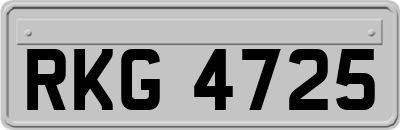 RKG 4725